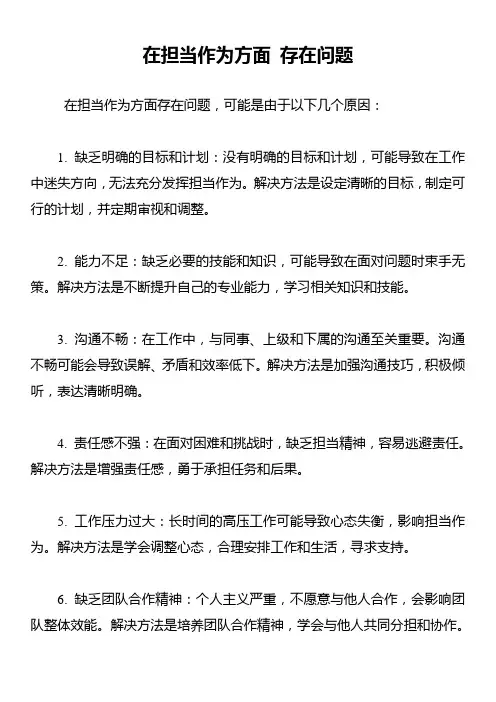 在担当作为方面 存在问题

在担当作为方面存在问题，可能是由于以下几个原因：

1. 缺乏明确的目标和计划：没有明确的目标和计划，可能导致在工作中迷失方向，无法充分发挥担当作为。解决方法是设定清晰的目标，制定可行的计划，并定期审视和调整。

2. 能力不足：缺乏必要的技能和知识，可能导致在面对问题时束手无策。解决方法是不断提升自己的专业能力，学习相关知识和技能。

3. 沟通不畅：在工作中，与同事、上级和下属的沟通至关重要。沟通不畅可能会导致误解、矛盾和效率低下。解决方法是加强沟通技巧，积极倾听，表达清晰明确。

4. 责任感不强：在面对困难和挑战时，缺乏担当精神，容易逃避责任。解决方法是增强责任感，勇于承担任务和后果。

5. 工作压力过大：长时间的高压工作可能导致心态失衡，影响担当作为。解决方法是学会调整心态，合理安排工作和生活，寻求支持。

6. 缺乏团队合作精神：个人主义严重，不愿意与他人合作，会影响团队整体效能。解决方法是培养团队合作精神，学会与他人共同分担和协作。